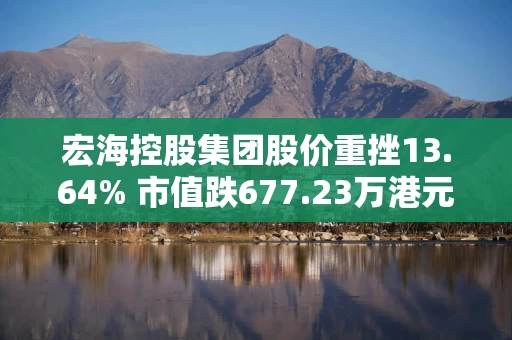 宏海控股集团股价重挫13.64% 市值跌677.23万港元